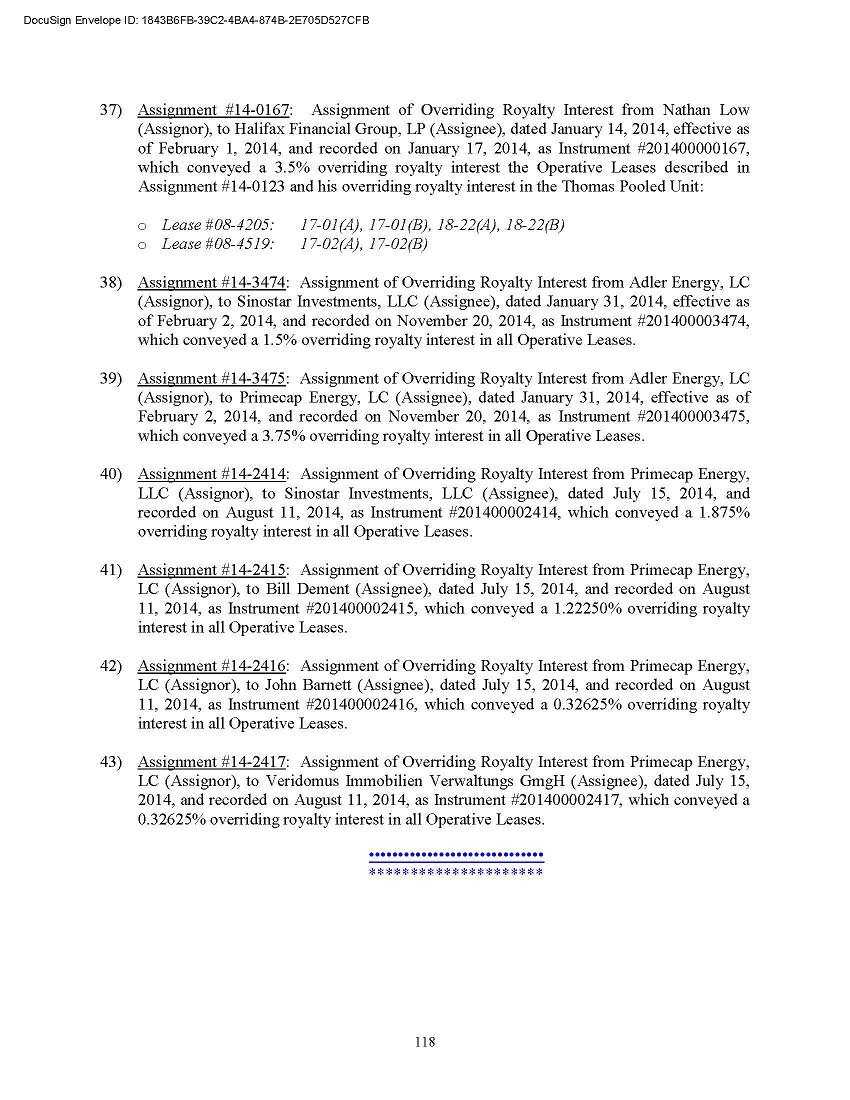 DocuSign Envelope ID: 1843B6FB-39C2-4BA4-874B-2E705D527CFB

37) Assignment #14-0167: Assignment of Overriding Royalty Interest from Nathan Low (Assignor), to Halifax Financial Group, LP (Assignee), dated January 14, 2014, effective as of February 1, 2014, and recorded on January 17, 2014, as Instrument #201400000167, which conveyed a 3.5% overriding royalty interest the Operative Leases described in Assignment #14-0123 and his overriding royalty interest in the Thomas Pooled Unit:

o Lease #08-4205: 17-01(A), 17-01(B), 18-22(A), 18-22(B)
o Lease #08-4519: 17-02(A), 17-02(B)

38) Assignment #14-3474: Assignment of Overriding Royalty Interest from Adler Energy, LC (Assignor), to Sinostar Investments, LLC (Assignee), dated January 31, 2014, effective as of February 2, 2014, and recorded on November 20, 2014, as Instrument #201400003474, which conveyed a 1.5% overriding royalty interest in all Operative Leases.

39) Assignment #14-3475: Assignment of Overriding Royalty Interest from Adler Energy, LC (Assignor), to Primecap Energy, LC (Assignee), dated January 31, 2014, effective as of February 2, 2014, and recorded on November 20, 2014, as Instrument #201400003475, which conveyed a 3.75% overriding royalty interest in all Operative Leases.

40) Assignment #14-2414: Assignment of Overriding Royalty Interest from Primecap Energy, LLC (Assignor), to Sinostar Investments, LLC (Assignee), dated July 15, 2014, and recorded on August 11, 2014, as Instrument #201400002414, which conveyed a 1.875% overriding royalty interest in all Operative Leases.

41) Assignment #14-2415: Assignment of Overriding Royalty Interest from Primecap Energy, LC (Assignor), to Bill Dement (Assignee), dated July 15, 2014, and recorded on August 11, 2014, as Instrument #201400002415, which conveyed a 1.22250% overriding royalty interest in all Operative Leases.

42) Assignment #14-2416: Assignment of Overriding Royalty Interest from Primecap Energy, LC (Assignor), to John Barnett (Assignee), dated July 15, 2014, and recorded on August 11, 2014, as Instrument #201400002416, which conveyed a 0.32625% overriding royalty interest in all Operative Leases.

43) Assignment #14-2417: Assignment of Overriding Royalty Interest from Primecap Energy, LC (Assignor), to Veridomus Immobilien Verwaltungs GmgH (Assignee), dated July 15, 2014, and recorded on August 11, 2014, as Instrument #201400002417, which conveyed a 0.32625% overriding royalty interest in all Operative Leases.

••••••••••••••••••••••••••••
*********************

118